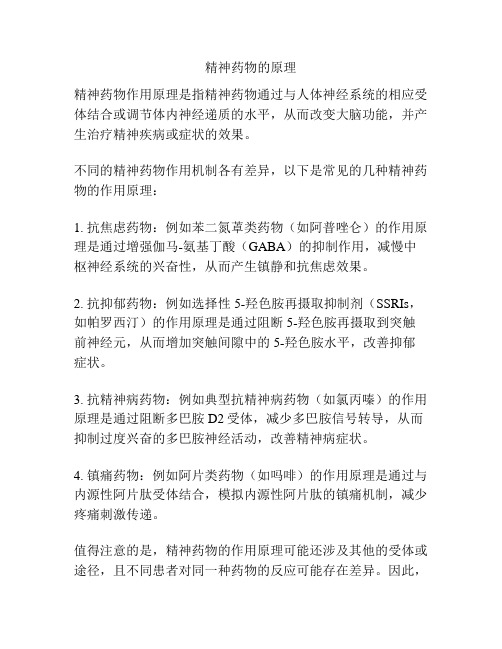 精神药物的原理

精神药物作用原理是指精神药物通过与人体神经系统的相应受体结合或调节体内神经递质的水平，从而改变大脑功能，并产生治疗精神疾病或症状的效果。

不同的精神药物作用机制各有差异，以下是常见的几种精神药物的作用原理：

1. 抗焦虑药物：例如苯二氮䓬类药物（如阿普唑仑）的作用原理是通过增强伽马-氨基丁酸（GABA）的抑制作用，减慢中枢神经系统的兴奋性，从而产生镇静和抗焦虑效果。

2. 抗抑郁药物：例如选择性 5-羟色胺再摄取抑制剂（SSRIs，如帕罗西汀）的作用原理是通过阻断 5-羟色胺再摄取到突触前神经元，从而增加突触间隙中的 5-羟色胺水平，改善抑郁症状。

3. 抗精神病药物：例如典型抗精神病药物（如氯丙嗪）的作用原理是通过阻断多巴胺 D2 受体，减少多巴胺信号转导，从而抑制过度兴奋的多巴胺神经活动，改善精神病症状。

4. 镇痛药物：例如阿片类药物（如吗啡）的作用原理是通过与内源性阿片肽受体结合，模拟内源性阿片肽的镇痛机制，减少疼痛刺激传递。

值得注意的是，精神药物的作用原理可能还涉及其他的受体或途径，且不同患者对同一种药物的反应可能存在差异。因此，